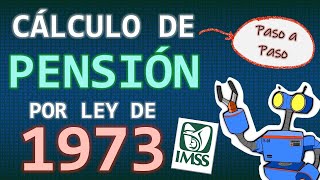 CÁLCULO DE
PENSIÓN
POR LEY DE
1973

Paso a Paso

IMSS